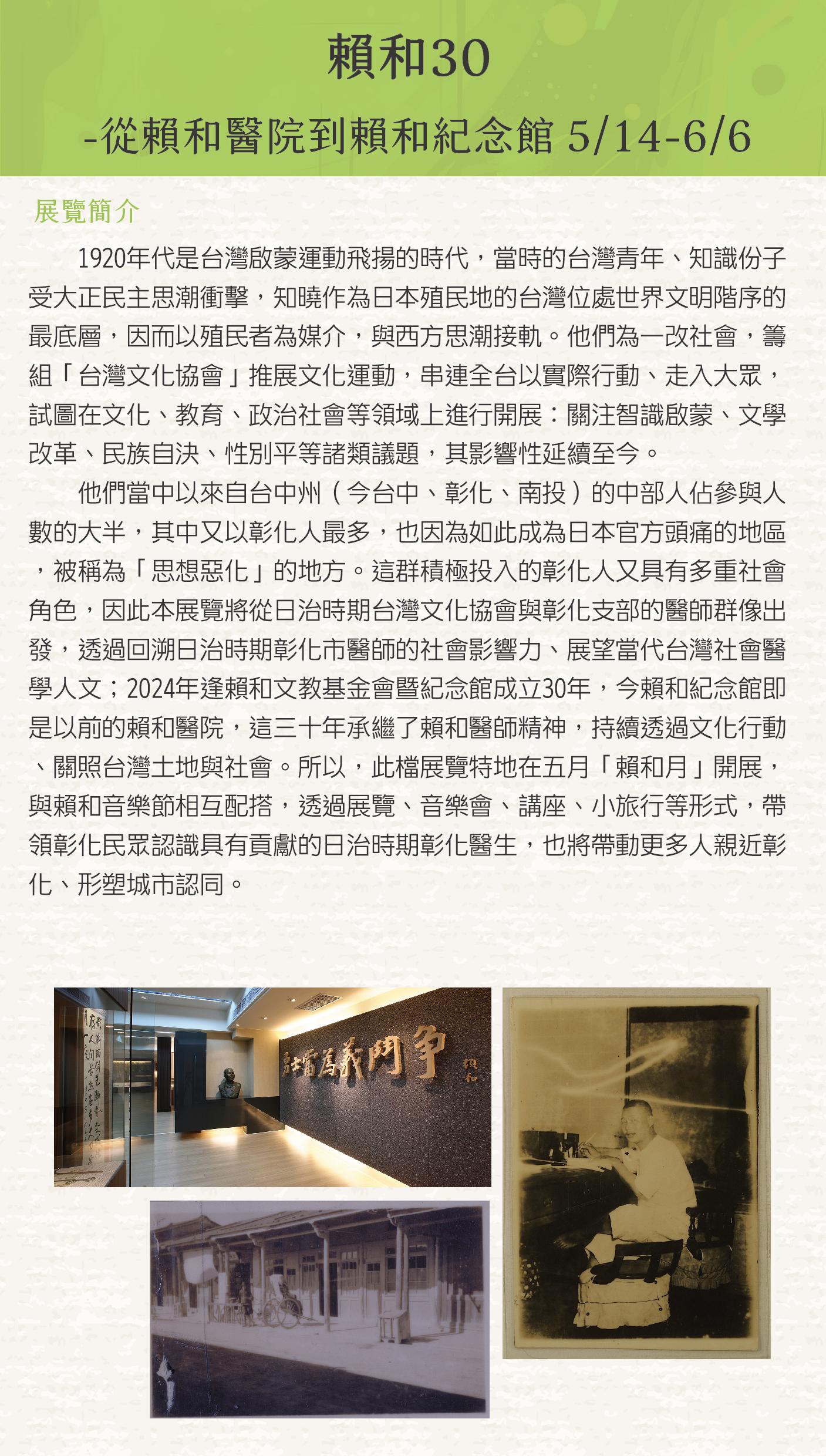 賴和30

-從賴和醫院到賴和紀念館 5/14-6/6

展覽簡介

1920年代是台灣啟蒙運動飛揚的時代，當時的台灣青年、知識份子受大正民主思潮衝擊，知曉作為日本殖民地的台灣位處世界文明階序的最底層，因而以殖民者為媒介，與西方思潮接軌。他們為一改社會，籌組「台灣文化協會」推展文化運動，串連全台以實際行動、走入大眾，試圖在文化、教育、政治社會等領域上進行開展：關注智識啟蒙、文學改革、民族自決、性別平等諸類議題，其影響性延續至今。

他們當中以來自台中州（今台中、彰化、南投）的中部人佔參與人數的大半，其中又以彰化人最多，也因為如此成為日本官方頭痛的地區，被稱為「思想惡化」的地方。這群積極投入的彰化人又具有多重社會角色，因此本展覽將從日治時期台灣文化協會與彰化支部的醫師群像出發，透過回溯日治時期彰化市醫師的社會影響力、展望當代台灣社會醫學人文；2024年逢賴和文教基金會暨紀念館成立30年，今賴和紀念館即是以前的賴和醫院，這三十年承繼了賴和醫師精神，持續透過文化行動、關照台灣土地與社會。所以，此檔展覽特地在五月「賴和月」開展，與賴和音樂節相互配搭，透過展覽、音樂會、講座、小旅行等形式，帶領彰化民眾認識具有貢獻的日治時期彰化醫生，也將帶動更多人親近彰化、形塑城市認同。

勇士當為義鬥爭

賴和